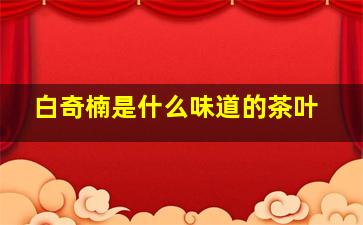 白奇楠是什么味道的茶叶